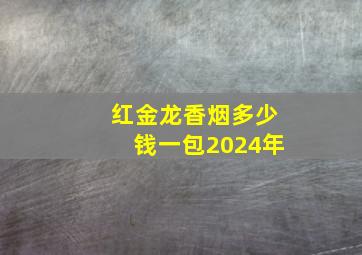 红金龙香烟多少钱一包2024年